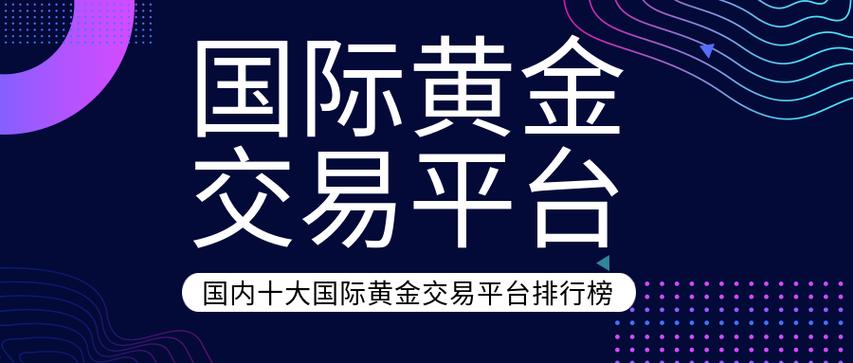 国际黄金
交易平台

国内十大国际黄金交易平台排行榜